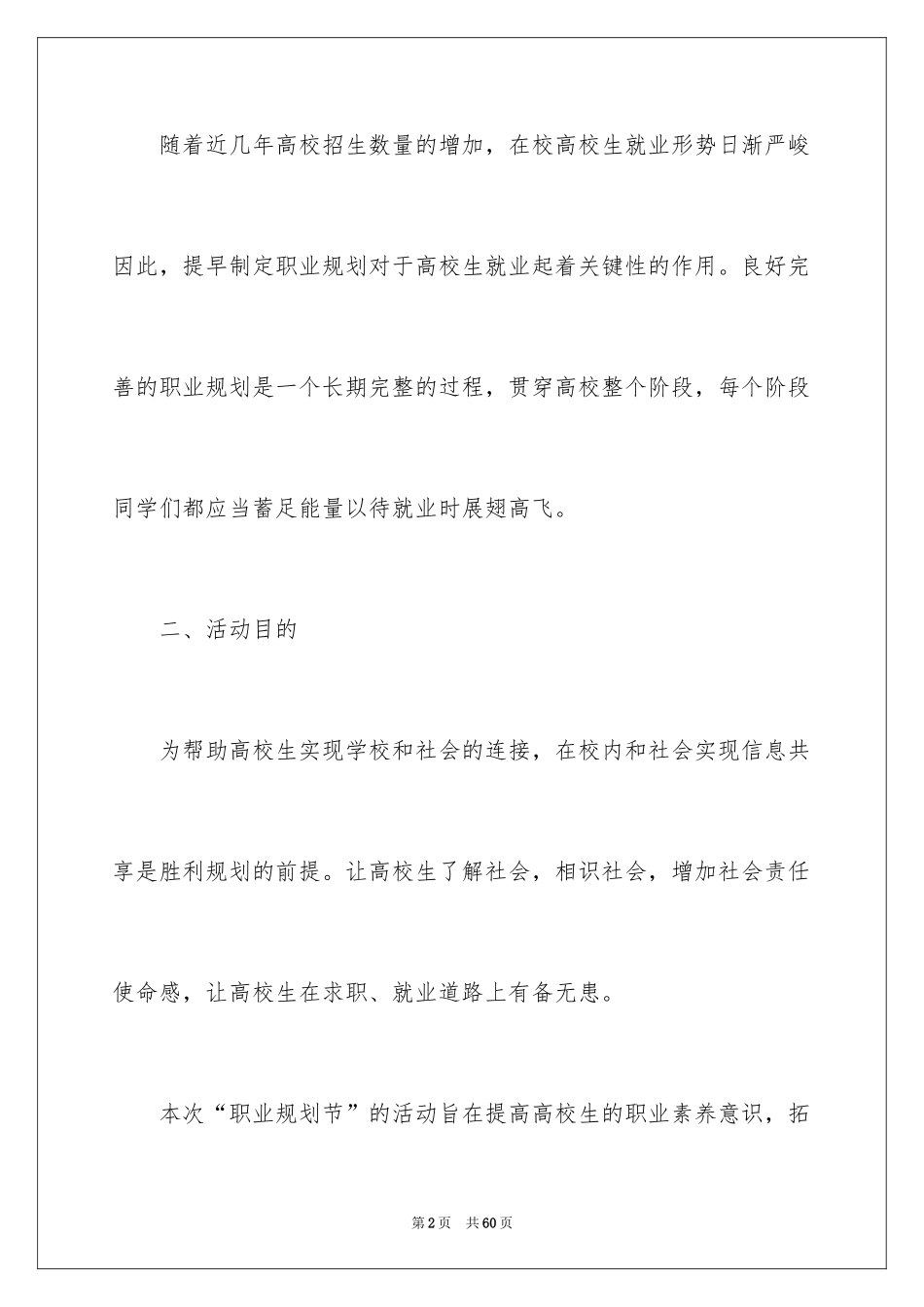 随着近几年高校招生数量的增加，在校高校生就业形势日渐严峻因此，提早制定职业规划对于高校生就业起着关键性的作用。良好完善的职业规划是一个长期完整的过程，贯穿高校整个阶段，每个阶段同学们都应当蓄足能量以待就业时展翅高飞。

二、活动目的

为帮助高校生实现学校和社会的连接，在校内和社会实现信息共享是胜利规划的前提。让高校生了解社会，相识社会，增加社会责任使命感，让高校生在求职、就业道路上有备无患。

本次“职业规划节”的活动旨在提高高校生的职业素养意识，拓

第2页 共60页